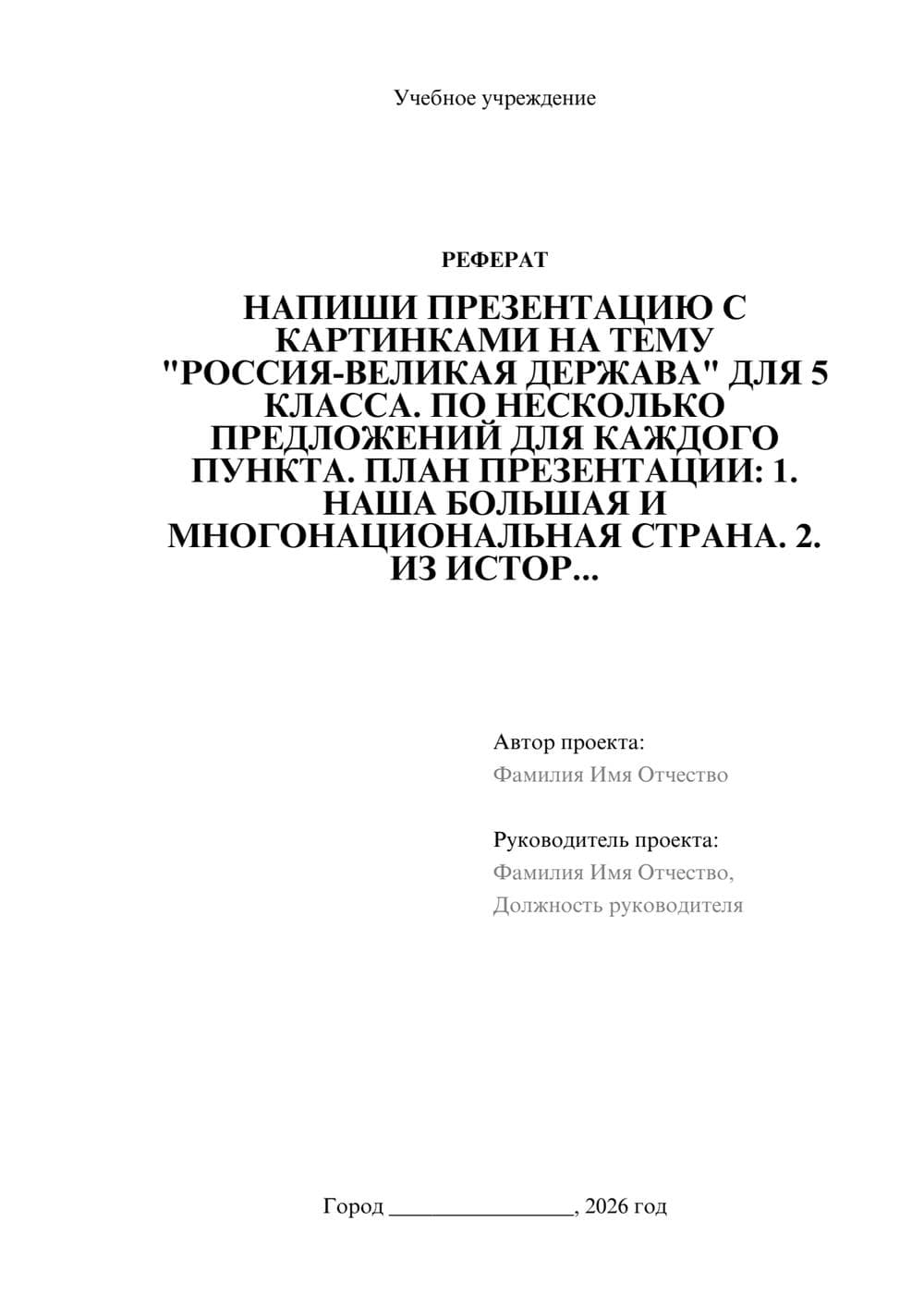 Учебное учреждение

РЕФЕРАТ

НАПИШИ ПРЕЗЕНТАЦИЮ С КАРТИНКАМИ НА ТЕМУ "РОССИЯ-ВЕЛИКАЯ ДЕРЖАВА" ДЛЯ 5 КЛАССА. ПО НЕСКОЛЬКО ПРЕДЛОЖЕНИЙ ДЛЯ КАЖДОГО ПУНКТА. ПЛАН ПРЕЗЕНТАЦИИ: 1. НАША БОЛЬШАЯ И МНОГОНАЦИОНАЛЬНАЯ СТРАНА. 2. ИЗ ИСТОР...

Автор проекта:
Фамилия Имя Отчество

Руководитель проекта:
Фамилия Имя Отчество,
Должность руководителя

Город ________________, 2026 год